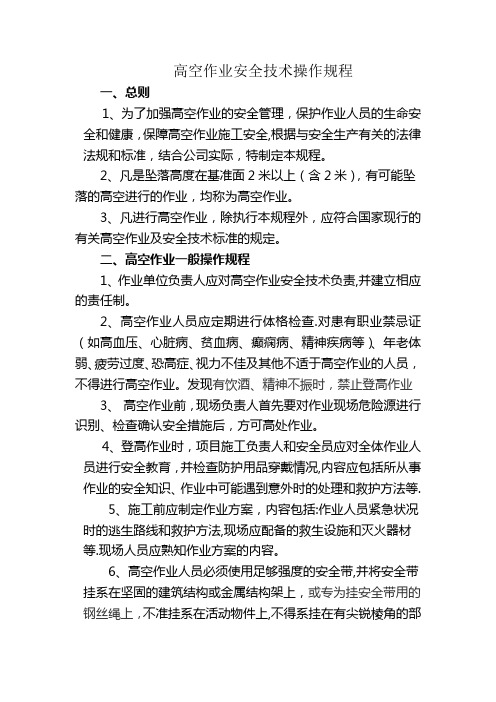 高空作业安全技术操作规程

一、总则

1、为了加强高空作业的安全管理，保护作业人员的生命安全和健康，保障高空作业施工安全,根据与安全生产有关的法律法规和标准，结合公司实际，特制定本规程。

2、凡是坠落高度在基准面 2 米以上（含 2 米），有可能坠落的高空进行的作业，均称为高空作业。

3、凡进行高空作业，除执行本规程外，应符合国家现行的有关高空作业及安全技术标准的规定。

二、高空作业一般操作规程

1、作业单位负责人应对高空作业安全技术负责,并建立相应的责任制。

2、高空作业人员应定期进行体格检查.对患有职业禁忌证（如高血压、心脏病、贫血病、癫痫病、精神疾病等）、年老体弱、疲劳过度、恐高症、视力不佳及其他不适于高空作业的人员，不得进行高空作业。发现有饮酒、精神不振时，禁止登高作业

3、 高空作业前，现场负责人首先要对作业现场危险源进行识别、检查确认安全措施后，方可高处作业。

4、登高作业时，项目施工负责人和安全员应对全体作业人员进行安全教育，并检查防护用品穿戴情况,内容应包括所从事作业的安全知识、作业中可能遇到意外时的处理和救护方法等.

5、施工前应制定作业方案，内容包括:作业人员紧急状况时的逃生路线和救护方法,现场应配备的救生设施和灭火器材等.现场人员应熟知作业方案的内容。

6、高空作业人员必须使用足够强度的安全带,并将安全带挂系在坚固的建筑结构或金属结构架上，或专为挂安全带用的钢丝绳上，不准挂系在活动物件上,不得系挂在有尖锐棱角的部